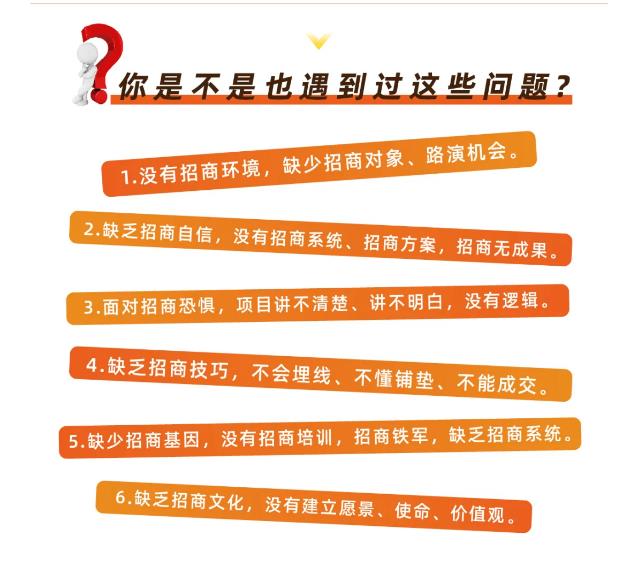 你是不是也遇到过这些问题？

1.没有招商环境，缺少招商对象、路演机会。

2.缺乏招商自信，没有招商系统、招商方案，招商无成果。

3.面对招商恐惧，项目讲不清楚、讲不明白，没有逻辑。

4.缺乏招商技巧，不会埋线、不懂铺垫、不能成交。

5.缺少招商基因，没有招商培训，招商铁军，缺乏招商系统。

6.缺乏招商文化，没有建立愿景、使命、价值观。